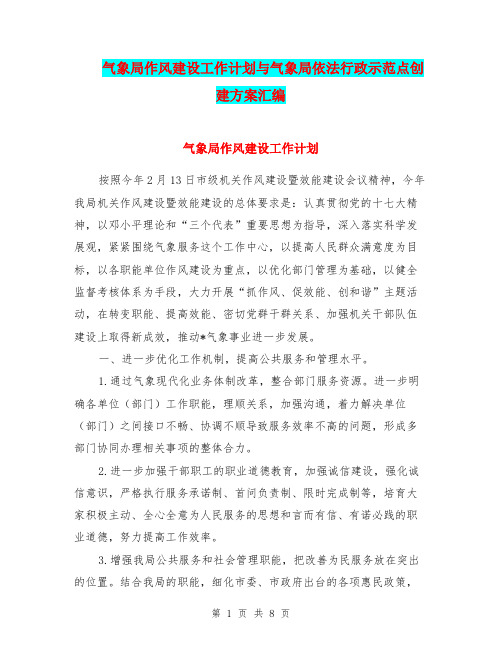 气象局作风建设工作计划与气象局依法行政示范点创建方案汇编

气象局作风建设工作计划

按照今年2月13日市级机关作风建设暨效能建设会议精神，今年我局机关作风建设暨效能建设的总体要求是：认真贯彻党的十七大精神，以邓小平理论和“三个代表”重要思想为指导，深入落实科学发展观，紧紧围绕气象服务这个工作中心，以提高人民群众满意度为目标，以各职能单位作风建设为重点，以优化部门管理为基础，以健全监督考核体系为手段，大力开展“抓作风、促效能、创和谐”主题活动，在转变职能、提高效能、密切党群干群关系、加强机关干部队伍建设上取得新成效，推动*气象事业进一步发展。

一、进一步优化工作机制，提高公共服务和管理水平。

1.通过气象现代化业务体制改革，整合部门服务资源。进一步明确各单位（部门）工作职能，理顺关系，加强沟通，着力解决单位（部门）之间接口不畅、协调不顺导致服务效率不高的问题，形成多部门协同办理相关事项的整体合力。

2.进一步加强干部职工的职业道德教育，加强诚信建设，强化诚信意识，严格执行服务承诺制、首问负责制、限时完成制等，培育大家积极主动、全心全意为人民服务的思想和言而有信、有诺必践的职业道德，努力提高工作效率。

3.增强我局公共服务和社会管理职能，把改善为民服务放在突出的位置。结合我局的职能，细化市委、市政府出台的各项惠民政策，

第 1 页 共 8 页